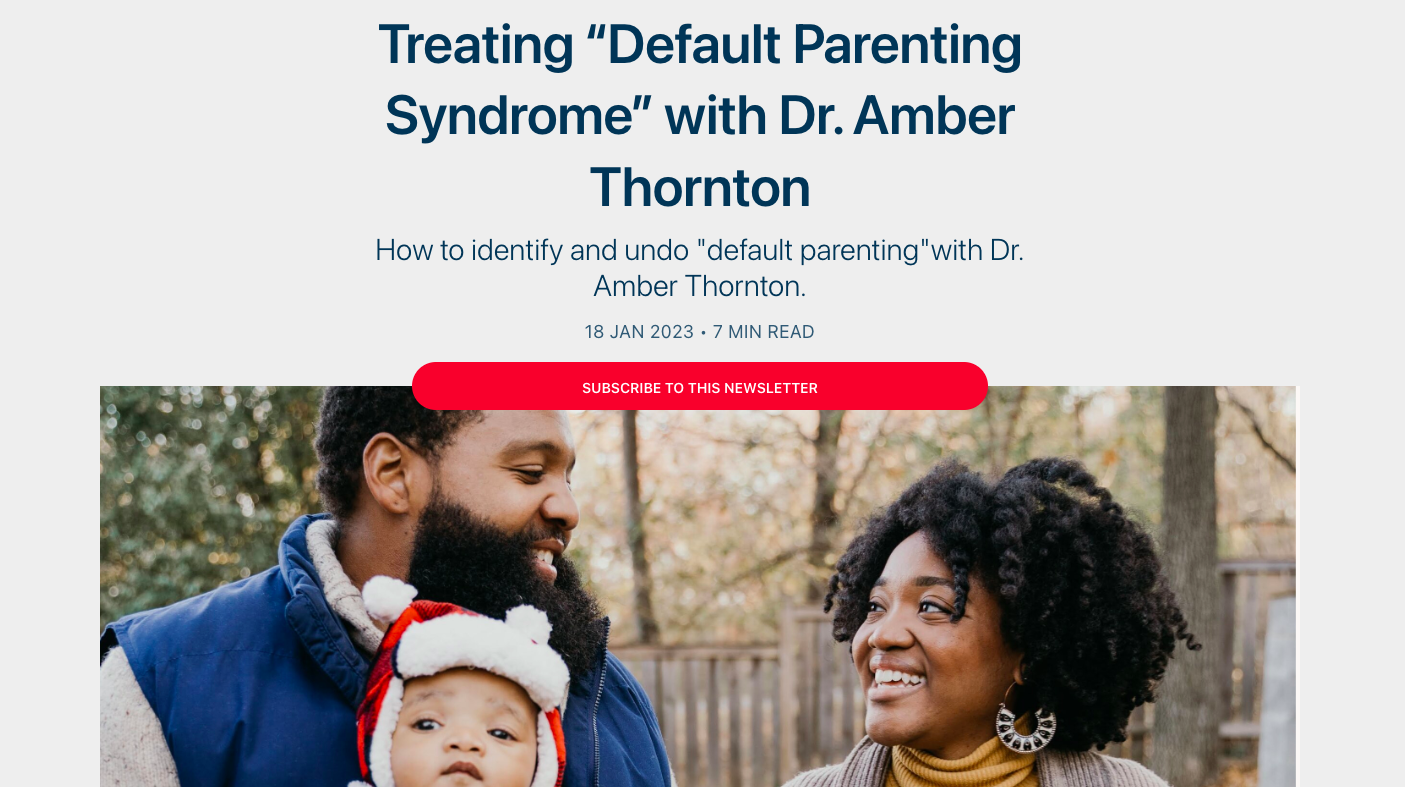 Treating “Default Parenting Syndrome” with Dr. Amber Thornton

How to identify and undo "default parenting"with Dr. Amber Thornton.

18 JAN 2023 • 7 MIN READ

SUBSCRIBE TO THIS NEWSLETTER